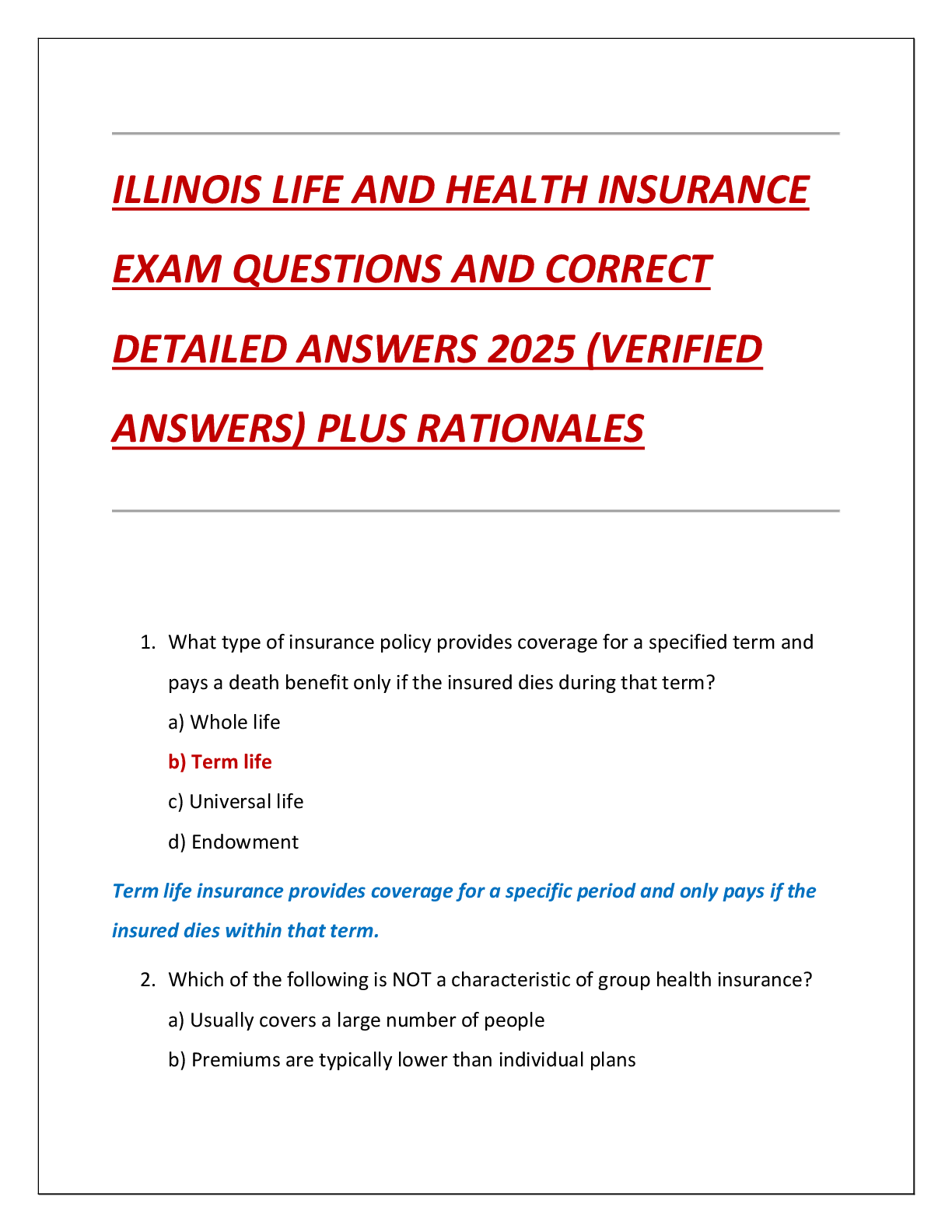 ILLINOIS LIFE AND HEALTH INSURANCE EXAM QUESTIONS AND CORRECT DETAILED ANSWERS 2025 (VERIFIED ANSWERS) PLUS RATIONALES

1. What type of insurance policy provides coverage for a specified term and pays a death benefit only if the insured dies during that term?

a) Whole life

b) Term life

c) Universal life

d) Endowment

Term life insurance provides coverage for a specific period and only pays if the insured dies within that term.

2. Which of the following is NOT a characteristic of group health insurance?

a) Usually covers a large number of people

b) Premiums are typically lower than individual plans